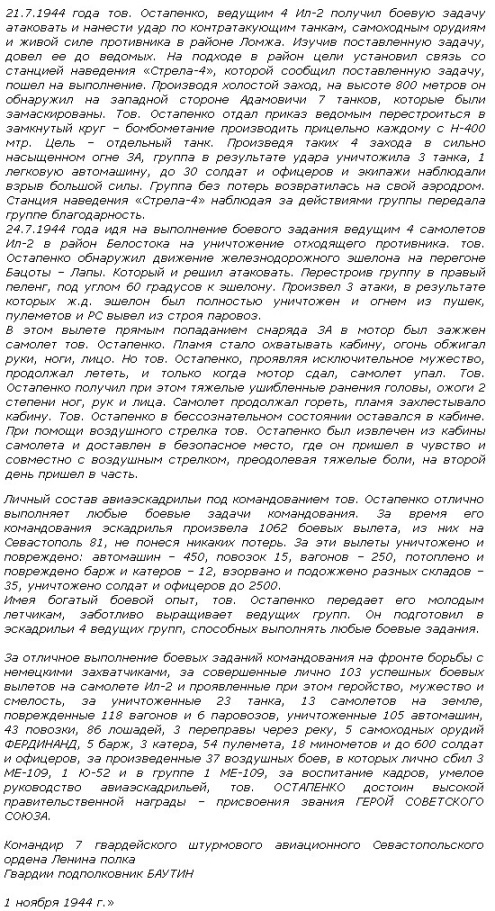 21.7.1944 года тов. Остапенко, ведущим 4 Ил-2 получил боевую задачу атаковать и нанести удар по контратакующим танкам, самоходным орудиям и живой силе противника в районе Ломжа. Изучив поставленную задачу, довел ее до ведомых. На подходе в район цели установил связь со станцией наведения «Стрела-4», которой сообщил поставленную задачу, пошел на выполнение. Производя холостой заход, на высоте 800 метров он обнаружил на западной стороне Адамовичи 7 танков, которые были замаскированы. Тов. Остапенко отдал приказ ведомым перестроиться в замкнутый круг – бомбометание производить прицельно каждому с Н-400 мтр. Цель – отдельный танк. Произведя таких 4 захода в сильно насыщенном огне ЗА, группа в результате удара уничтожила 3 танка, 1 легковую автомашину, до 30 солдат и офицеров и экипажи наблюдали взрыв большой силы. Группа без потерь возвратилась на свой аэродром. Станция наведения «Стрела-4» наблюдая за действиями группы передала группе благодарность.
24.7.1944 года идя на выполнение боевого задания ведущим 4 самолетов Ил-2 в район Белостока на уничтожение отходящего противника. тов. Остапенко обнаружил движение железнодорожного эшелона на перегоне Бацоты – Лапы. Который и решил атаковать. Перестроив группу в правый пеленг, под углом 60 градусов к эшелону. Произвел 3 атаки, в результате которых ж.д. эшелон был полностью уничтожен и огнем из пушек, пулеметов и РС вывел из строя паровоз.
В этом вылете прямым попаданием снаряда ЗА в мотор был зажжен самолет тов. Остапенко. Пламя стало охватывать кабину, огонь обжигал руки, ноги, лицо. Но тов. Остапенко, проявляя исключительное мужество, продолжал лететь, и только когда мотор сдал, самолет упал. Тов. Остапенко получил при этом тяжелые ушибленные ранения головы, ожоги 2 степени ног, рук и лица. Самолет продолжал гореть, пламя захлестывало кабину. Тов. Остапенко в бессознательном состоянии оставался в кабине. При помощи воздушного стрелка тов. Остапенко был извлечен из кабины самолета и доставлен в безопасное место, где он пришел в чувство и совместно с воздушным стрелком, преодолевая тяжелые боли, на второй день пришел в часть.

Личный состав авиаэскадрильи под командованием тов. Остапенко отлично выполняет любые боевые задачи командования. За время его командования эскадрилья произвела 1062 боевых вылета, из них на Севастополь 81, не понеся никаких потерь. За эти вылеты уничтожено и повреждено: автомашин – 450, повозок 15, вагонов – 250, потоплено и повреждено барж и катеров – 12, взорвано и подожжено разных складов – 35, уничтожено солдат и офицеров до 2500.
Имея богатый боевой опыт, тов. Остапенко передает его молодым летчикам, заботливо выращивает ведущих групп. Он подготовил в эскадрильи 4 ведущих групп, способных выполнять любые боевые задания.

За отличное выполнение боевых заданий командования на фронте борьбы с немецкими захватчиками, за совершенные лично 103 успешных боевых вылетов на самолете Ил-2 и проявленные при этом геройство, мужество и смелость, за уничтоженные 23 танка, 13 самолетов на земле, поврежденные 118 вагонов и 6 паровозов, уничтоженные 105 автомашин, 43 повозки, 86 лошадей, 3 переправы через реку, 5 самоходных орудий ФЕРДИНАНД, 5 барж, 3 катера, 54 пулемета, 18 минометов и до 600 солдат и офицеров, за произведенные 37 воздушных боев, в которых лично сбил 3 МЕ-109, 1 Ю-52 и в группе 1 МЕ-109, за воспитание кадров, умелое руководство авиаэскадрильей, тов. ОСТАПЕНКО достоин высокой правительственной награды – присвоения звания ГЕРОЙ СОВЕТСКОГО СОЮЗА.

Командир 7 гвардейского штурмового авиационного Севастопольского ордена Ленина полка
Гвардии подполковник БАУТИН

1 ноября 1944 г.»